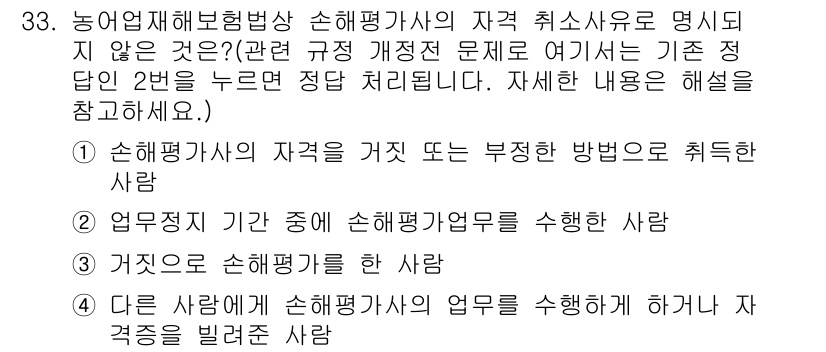 33. 농어업재해보험법상 손해평가사의 자격 취소사유로 명시되지 않은 것은?(관련 규정 개정전 문제로 여기서는 기존 정답인 2번을 누르면 정답 처리됩니다. 자세한 내용은 해설을 참고하세요.)

① 손해평가사의 자격을 거짓 또는 부정한 방법으로 취득한 사람

② 업무정지 기간 중에 손해평가업무를 수행한 사람

③ 거짓으로 손해평가를 한 사람

④ 다른 사람에게 손해평가사의 업무를 수행하게 하거나 자격증을 빌려준 사람